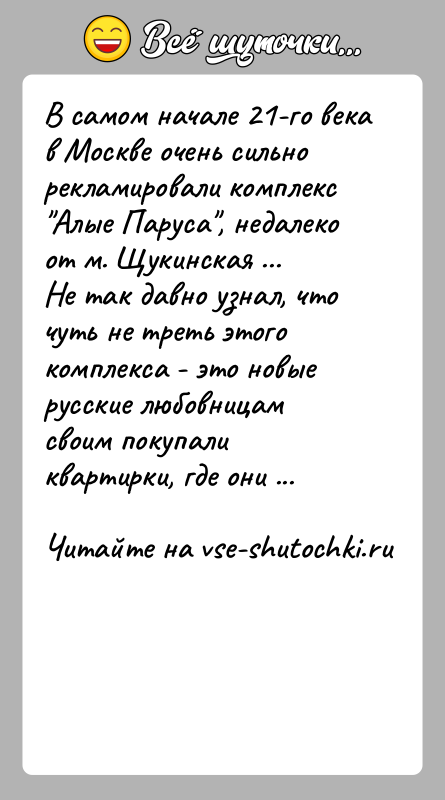 Всё шуточки...

В самом начале 21-го века в Москве очень сильно рекламировали комплекс "Алые Паруса", недалеко от м. Щукинская ...
Не так давно узнал, что чуть не треть этого комплекса - это новые русские любовницам своим покупали квартирки, где они ...

Читайте на vse-shutochki.ru